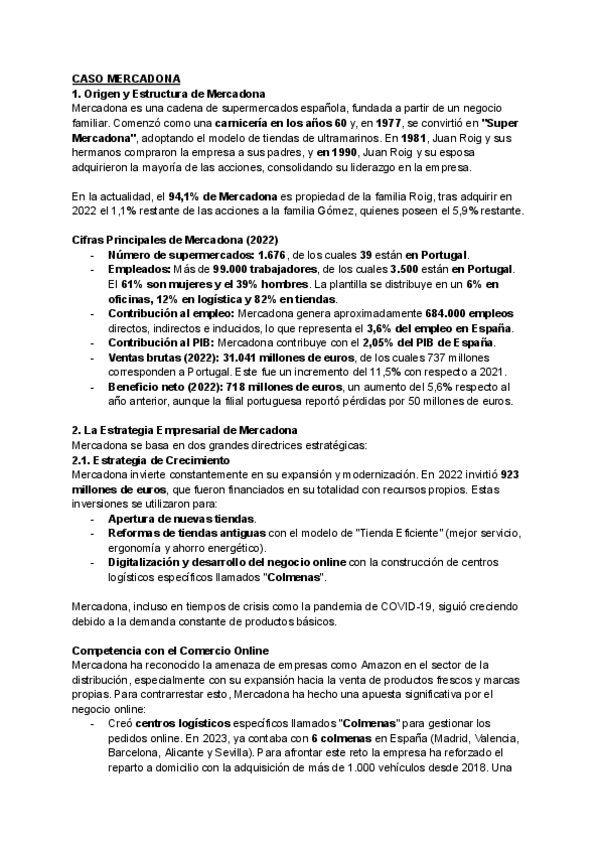 CASO MERCADONA
1. Origen y Estructura de Mercadona
Mercadona es una cadena de supermercados española, fundada a partir de un negocio familiar. Comenzó como una carnicería en los años 60 y, en 1977, se convirtió en "Super Mercadona", adoptando el modelo de tiendas de ultramarinos. En 1981, Juan Roig y sus hermanos compraron la empresa a sus padres, y en 1990, Juan Roig y su esposa adquirieron la mayoría de las acciones, consolidando su liderazgo en la empresa.

En la actualidad, el 94,1% de Mercadona es propiedad de la familia Roig, tras adquirir en 2022 el 1,1% restante de las acciones a la familia Gómez, quienes poseen el 5,9% restante.

Cifras Principales de Mercadona (2022)
- Número de supermercados: 1.676, de los cuales 39 están en Portugal.
- Empleados: Más de 99.000 trabajadores, de los cuales 3.500 están en Portugal. El 61% son mujeres y el 39% hombres. La plantilla se distribuye en un 6% en oficinas, 12% en logística y 82% en tiendas.
- Contribución al empleo: Mercadona genera aproximadamente 684.000 empleos directos, indirectos e inducidos, lo que representa el 3,6% del empleo en España.
- Contribución al PIB: Mercadona contribuye con el 2,05% del PIB de España.
- Ventas brutas (2022): 31.041 millones de euros, de los cuales 737 millones corresponden a Portugal. Este fue un incremento del 11,5% con respecto a 2021.
- Beneficio neto (2022): 718 millones de euros, un aumento del 5,6% respecto al año anterior, aunque la filial portuguesa reportó pérdidas por 50 millones de euros.

2. La Estrategia Empresarial de Mercadona
Mercadona se basa en dos grandes directrices estratégicas:
2.1. Estrategia de Crecimiento
Mercadona invierte constantemente en su expansión y modernización. En 2022 invirtió 923 millones de euros, que fueron financiados en su totalidad con recursos propios. Estas inversiones se utilizaron para:
- Apertura de nuevas tiendas.
- Reformas de tiendas antiguas con el modelo de "Tienda Eficiente" (mejor servicio, ergonomía y ahorro energético).
- Digitalización y desarrollo del negocio online con la construcción de centros logísticos específicos llamados "Colmenas".

Mercadona, incluso en tiempos de crisis como la pandemia de COVID-19, siguió creciendo debido a la demanda constante de productos básicos.

Competencia con el Comercio Online
Mercadona ha reconocido la amenaza de empresas como Amazon en el sector de la distribución, especialmente con su expansión hacia la venta de productos frescos y marcas propias. Para contrarrestar esto, Mercadona ha hecho una apuesta significativa por el negocio online:
- Creó centros logísticos específicos llamados "Colmenas" para gestionar los pedidos online. En 2023, ya contaba con 6 colmenas en España (Madrid, Valencia, Barcelona, Alicante y Sevilla). Para afrontar este reto la empresa ha reforzado el reparto a domicilio con la adquisición de más de 1.000 vehículos desde 2018. Una